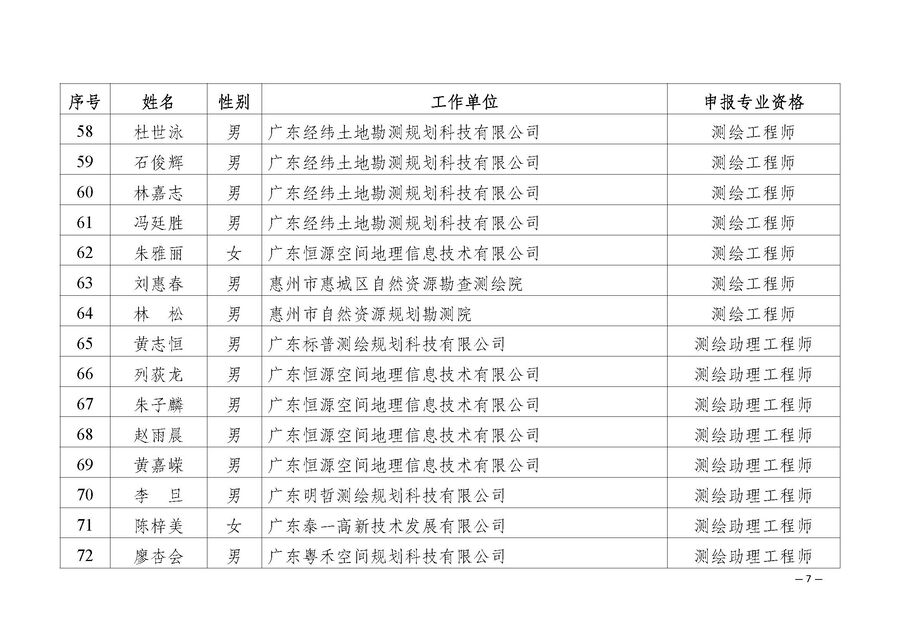 | 序号 | 姓名 | 性别 | 工作单位 | 申报专业资格 |
|---|---|---|---|---|
| 58 | 杜世泳 | 男 | 广东经纬土地勘测规划科技有限公司 | 测绘工程师 |
| 59 | 石俊辉 | 男 | 广东经纬土地勘测规划科技有限公司 | 测绘工程师 |
| 60 | 林嘉志 | 男 | 广东经纬土地勘测规划科技有限公司 | 测绘工程师 |
| 61 | 冯廷胜 | 男 | 广东经纬土地勘测规划科技有限公司 | 测绘工程师 |
| 62 | 朱雅丽 | 女 | 广东恒源空间地理信息技术有限公司 | 测绘工程师 |
| 63 | 刘惠春 | 男 | 惠州市惠城区自然资源勘查测绘院 | 测绘工程师 |
| 64 | 林　松 | 男 | 惠州市自然资源规划勘测院 | 测绘工程师 |
| 65 | 黄志恒 | 男 | 广东标普测绘规划科技有限公司 | 测绘助理工程师 |
| 66 | 列荻龙 | 男 | 广东恒源空间地理信息技术有限公司 | 测绘助理工程师 |
| 67 | 朱子麟 | 男 | 广东恒源空间地理信息技术有限公司 | 测绘助理工程师 |
| 68 | 赵雨晨 | 男 | 广东恒源空间地理信息技术有限公司 | 测绘助理工程师 |
| 69 | 黄嘉嵘 | 男 | 广东恒源空间地理信息技术有限公司 | 测绘助理工程师 |
| 70 | 李　旦 | 男 | 广东明哲测绘规划科技有限公司 | 测绘助理工程师 |
| 71 | 陈梓美 | 女 | 广东泰一高新技术发展有限公司 | 测绘助理工程师 |
| 72 | 廖杏会 | 男 | 广东粤禾空间规划科技有限公司 | 测绘助理工程师 |

— 7 —